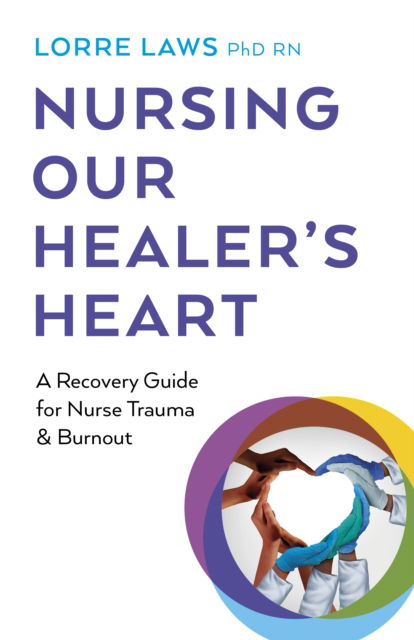 LORRE LAWS PhD RN

NURSING OUR HEALER'S HEART

A Recovery Guide for Nurse Trauma & Burnout